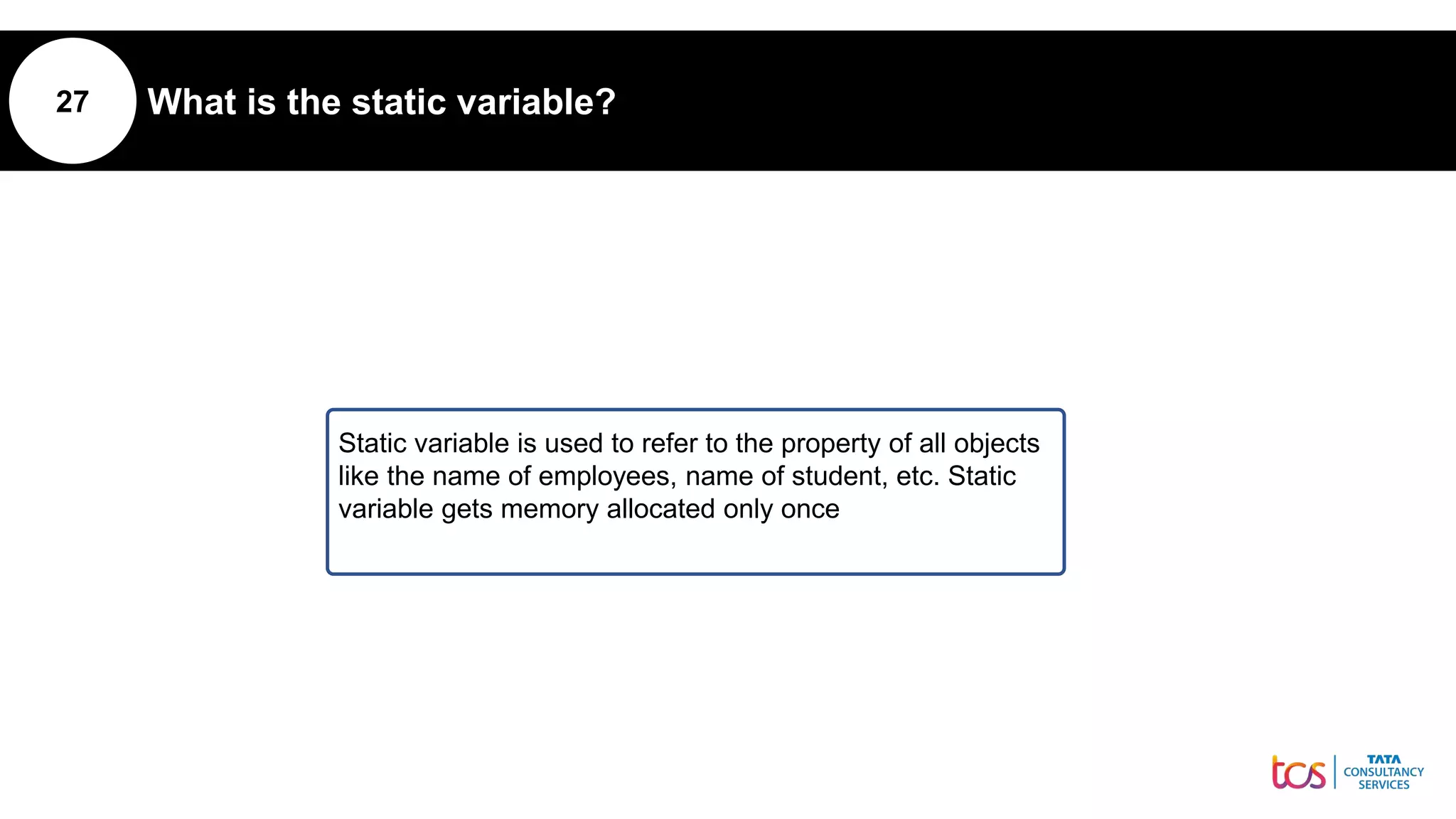 27

What is the static variable?

Static variable is used to refer to the property of all objects like the name of employees, name of student, etc. Static variable gets memory allocated only once

tcs TATA CONSULTANCY SERVICES